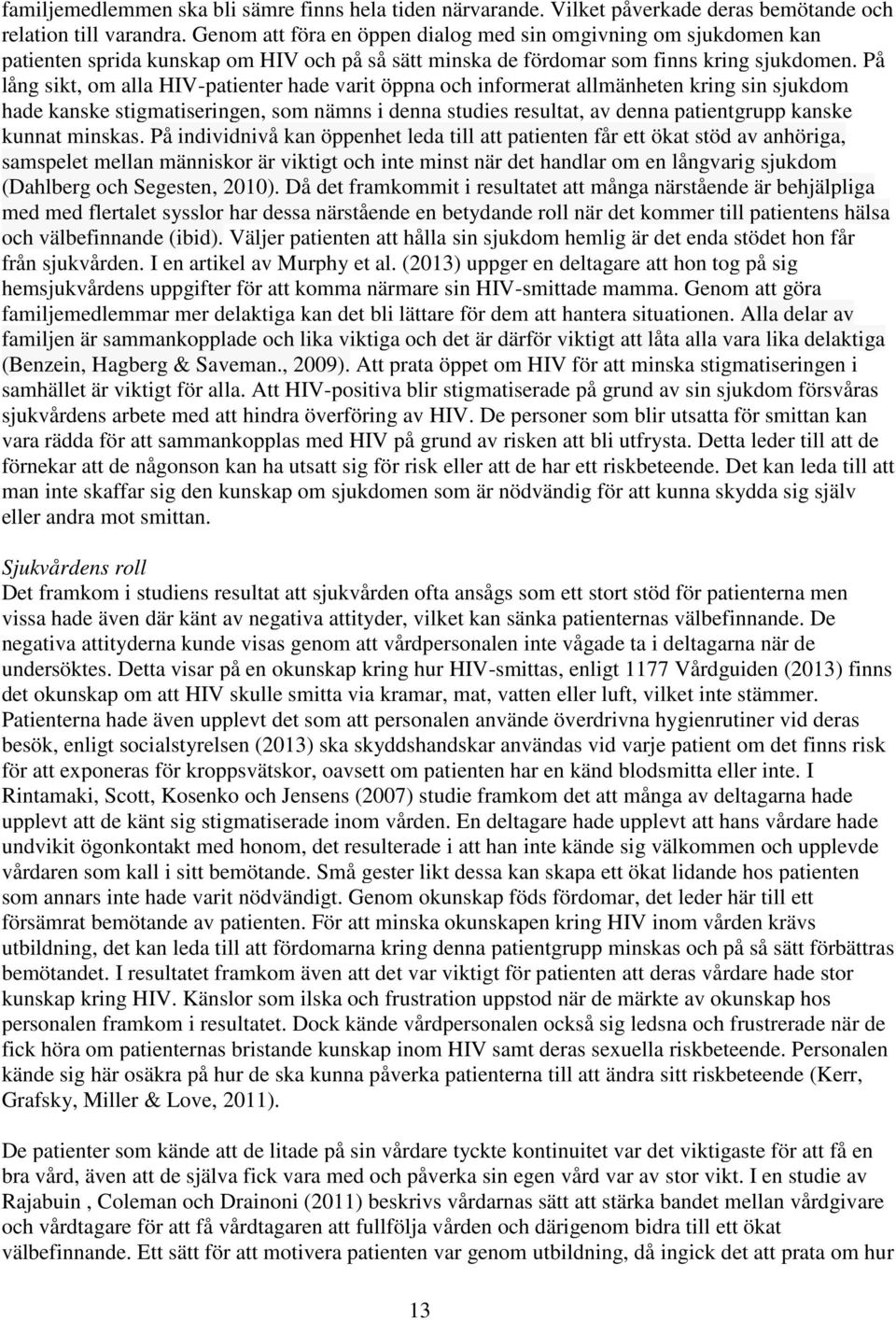 familjemedlemmen ska bli sämre finns hela tiden närvarande. Vilket påverkade deras bemötande och relation till varandra. Genom att föra en öppen dialog med sin omgivning om sjukdomen kan patienten sprida kunskap om HIV och på så sätt minska de fördomar som finns kring sjukdomen. På lång sikt, om alla HIV-patienter hade varit öppna och informerat allmänheten kring sin sjukdom hade kanske stigmatiseringen, som nämns i denna studies resultat, av denna patientgrupp kanske kunnat minskas. På individnivå kan öppenhet leda till att patienten får ett ökat stöd av anhöriga, samspelet mellan människor är viktigt och inte minst när det handlar om en långvarig sjukdom (Dahlberg och Segesten, 2010). Då det framkommit i resultatet att många närstående är behjälpliga med med flertalet sysslor har dessa närstående en betydande roll när det kommer till patientens hälsa och välbefinnande (ibid). Väljer patienten att hålla sin sjukdom hemlig är det enda stödet hon får från sjukvården. I en artikel av Murphy et al. (2013) uppger en deltagare att hon tog på sig hemsjukvårdens uppgifter för att komma närmare sin HIV-smittade mamma. Genom att göra familjemedlemmar mer delaktiga kan det bli lättare för dem att hantera situationen. Alla delar av familjen är sammankopplade och lika viktiga och det är därför viktigt att låta alla vara lika delaktiga (Benzein, Hagberg & Saveman., 2009). Att prata öppet om HIV för att minska stigmatiseringen i samhället är viktigt för alla. Att HIV-positiva blir stigmatiserade på grund av sin sjukdom försvåras sjukvårdens arbete med att hindra överföring av HIV. De personer som blir utsatta för smittan kan vara rädda för att sammankopplas med HIV på grund av risken att bli utfrysta. Detta leder till att de förnekar att de någonson kan ha utsatt sig för risk eller att de har ett riskbeteende. Det kan leda till att man inte skaffar sig den kunskap om sjukdomen som är nödvändig för att kunna skydda sig själv eller andra mot smittan.

Sjukvårdens roll
Det framkom i studiens resultat att sjukvården ofta ansågs som ett stort stöd för patienterna men vissa hade även där känt av negativa attityder, vilket kan sänka patienternas välbefinnande. De negativa attityderna kunde visas genom att vårdpersonalen inte vågade ta i deltagarna när de undersöktes. Detta visar på en okunskap kring hur HIV-smittas, enligt 1177 Vårdguiden (2013) finns det okunskap om att HIV skulle smitta via kramar, mat, vatten eller luft, vilket inte stämmer. Patienterna hade även upplevt det som att personalen använde överdrivna hygienrutiner vid deras besök, enligt socialstyrelsen (2013) ska skyddshandskar användas vid varje patient om det finns risk för att exponeras för kroppsvätskor, oavsett om patienten har en känd blodsmitta eller inte. I Rintamaki, Scott, Kosenko och Jensens (2007) studie framkom det att många av deltagarna hade upplevt att de känt sig stigmatiserade inom vården. En deltagare hade upplevt att hans vårdare hade undvikit ögonkontakt med honom, det resulterade i att han inte kände sig välkommen och upplevde vårdaren som kall i sitt bemötande. Små gester likt dessa kan skapa ett ökat lidande hos patienten som annars inte hade varit nödvändigt. Genom okunskap föds fördomar, det leder här till ett försämrat bemötande av patienten. För att minska okunskapen kring HIV inom vården krävs utbildning, det kan leda till att fördomarna kring denna patientgrupp minskas och på så sätt förbättras bemötandet. I resultatet framkom även att det var viktigt för patienten att deras vårdare hade stor kunskap kring HIV. Känslor som ilska och frustration uppstod när de märkte av okunskap hos personalen framkom i resultatet. Dock kände vårdpersonalen också sig ledsna och frustrerade när de fick höra om patienternas bristande kunskap inom HIV samt deras sexuella riskbeteende. Personalen kände sig här osäkra på hur de ska kunna påverka patienterna till att ändra sitt riskbeteende (Kerr, Grafsky, Miller & Love, 2011).

De patienter som kände att de litade på sin vårdare tyckte kontinuitet var det viktigaste för att få en bra vård, även att de själva fick vara med och påverka sin egen vård var av stor vikt. I en studie av Rajabuin , Coleman och Drainoni (2011) beskrivs vårdarnas sätt att stärka bandet mellan vårdgivare och vårdtagare för att få vårdtagaren att fullfölja vården och därigenom bidra till ett ökat välbefinnande. Ett sätt för att motivera patienten var genom utbildning, då ingick det att prata om hur

13